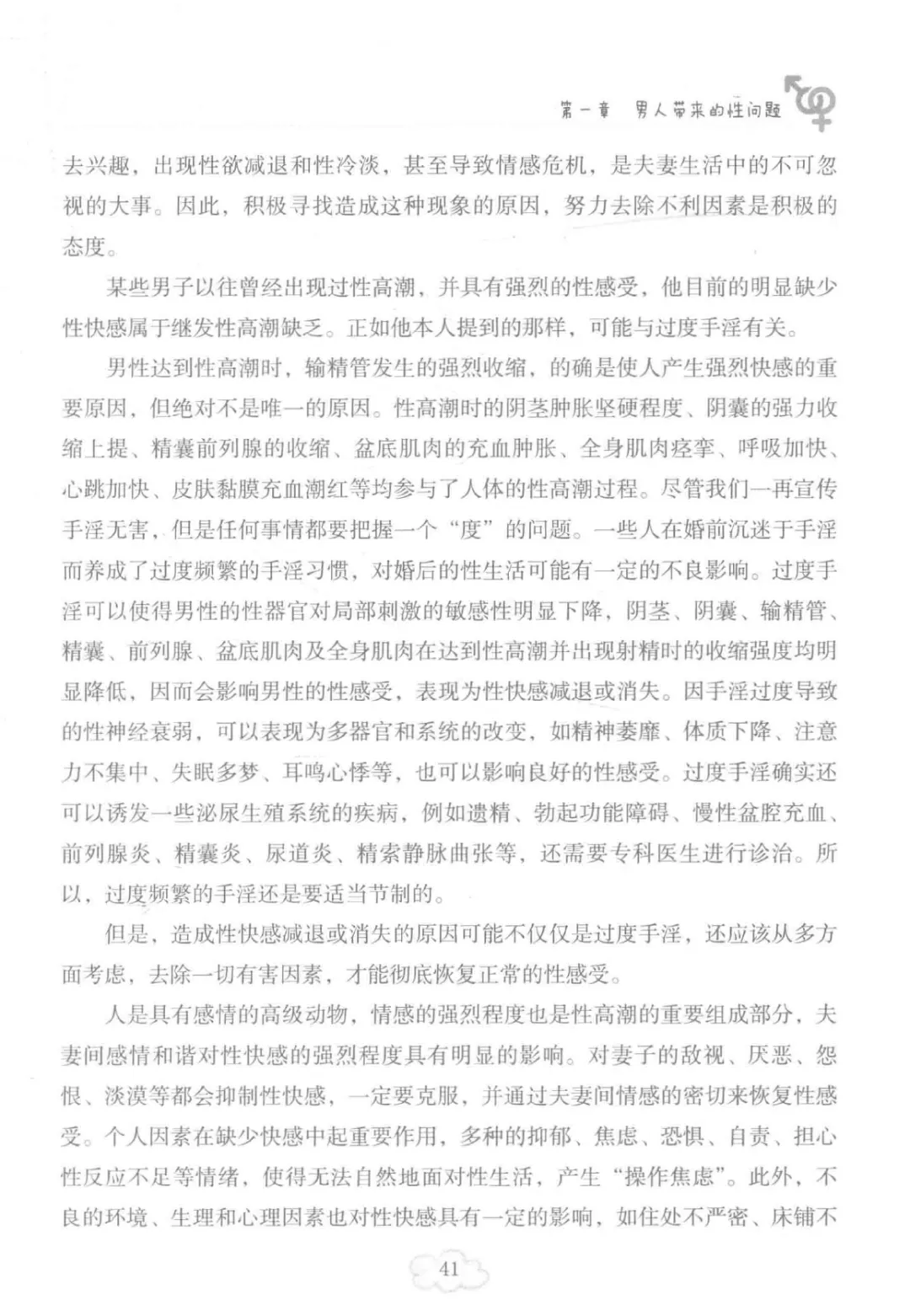 第一章　男人带来的性问题

去兴趣，出现性欲减退和性冷淡，甚至导致情感危机，是夫妻生活中的不可忽视的大事。因此，积极寻找造成这种现象的原因，努力去除不利因素是积极的态度。

某些男子以往曾经出现过性高潮，并具有强烈的性感受，他目前的明显缺少性快感属于继发性高潮缺乏。正如他本人提到的那样，可能与过度手淫有关。

男性达到性高潮时，输精管发生的强烈收缩，的确是使人产生强烈快感的重要原因，但绝对不是唯一的原因。性高潮时的阴茎肿胀坚硬程度、阴囊的强力收缩上提、精囊前列腺的收缩、盆底肌肉的充血肿胀、全身肌肉痉挛、呼吸加快、心跳加快、皮肤黏膜充血潮红等均参与了人体的性高潮过程。尽管我们一再宣传手淫无害，但是任何事情都要把握一个“度”的问题。一些人在婚前沉迷于手淫而养成了过度频繁的手淫习惯，对婚后的性生活可能有一定的不良影响。过度手淫可以使得男性的性器官对局部刺激的敏感性明显下降，阴茎、阴囊、输精管、精囊、前列腺、盆底肌肉及全身肌肉在达到性高潮并出现射精时的收缩强度均明显降低，因而会影响男性的性感受，表现为性快感减退或消失。因手淫过度导致的性神经衰弱，可以表现为多器官和系统的改变，如精神萎靡、体质下降、注意力不集中、失眠多梦、耳鸣心悸等，也可以影响良好的性感受。过度手淫确实还可以诱发一些泌尿生殖系统的疾病，例如遗精、勃起功能障碍、慢性盆腔充血、前列腺炎、精囊炎、尿道炎、精索静脉曲张等，还需要专科医生进行诊治。所以，过度频繁的手淫还是要适当节制的。

但是，造成性快感减退或消失的原因可能不仅仅是过度手淫，还应该从多方面考虑，去除一切有害因素，才能彻底恢复正常的性感受。

人是具有感情的高级动物，情感的强烈程度也是性高潮的重要组成部分，夫妻间感情和谐对性快感的强烈程度具有明显的影响。对妻子的敌视、厌恶、怨恨、淡漠等都会抑制性快感，一定要克服，并通过夫妻间情感的密切来恢复性感受。个人因素在缺少快感中起重要作用，多种的抑郁、焦虑、恐惧、自责、担心性反应不足等情绪，使得无法自然地面对性生活，产生“操作焦虑”。此外，不良的环境、生理和心理因素也对性快感具有一定的影响，如住处不严密、床铺不

41